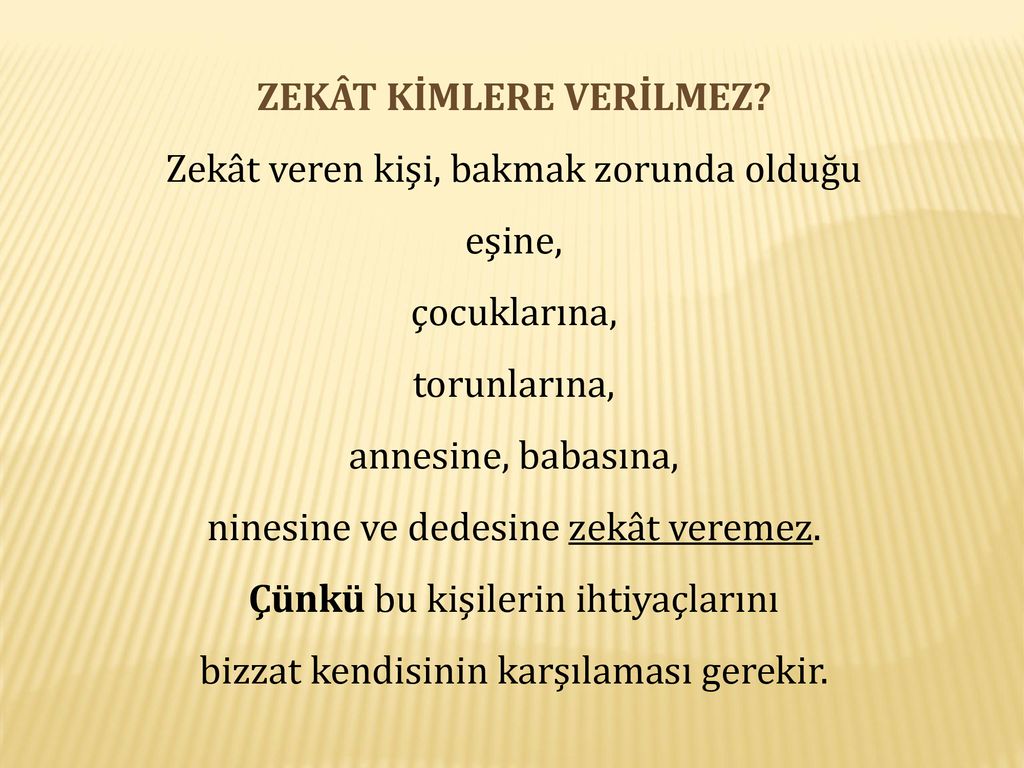 ZEKÂT KİMLERE VERİLMEZ?

Zekât veren kişi, bakmak zorunda olduğu

eşine,

çocuklarına,

torunlarına,

annesine, babasına,

ninesine ve dedesine zekât veremez.

Çünkü bu kişilerin ihtiyaçlarını

bizzat kendisinin karşılaması gerekir.